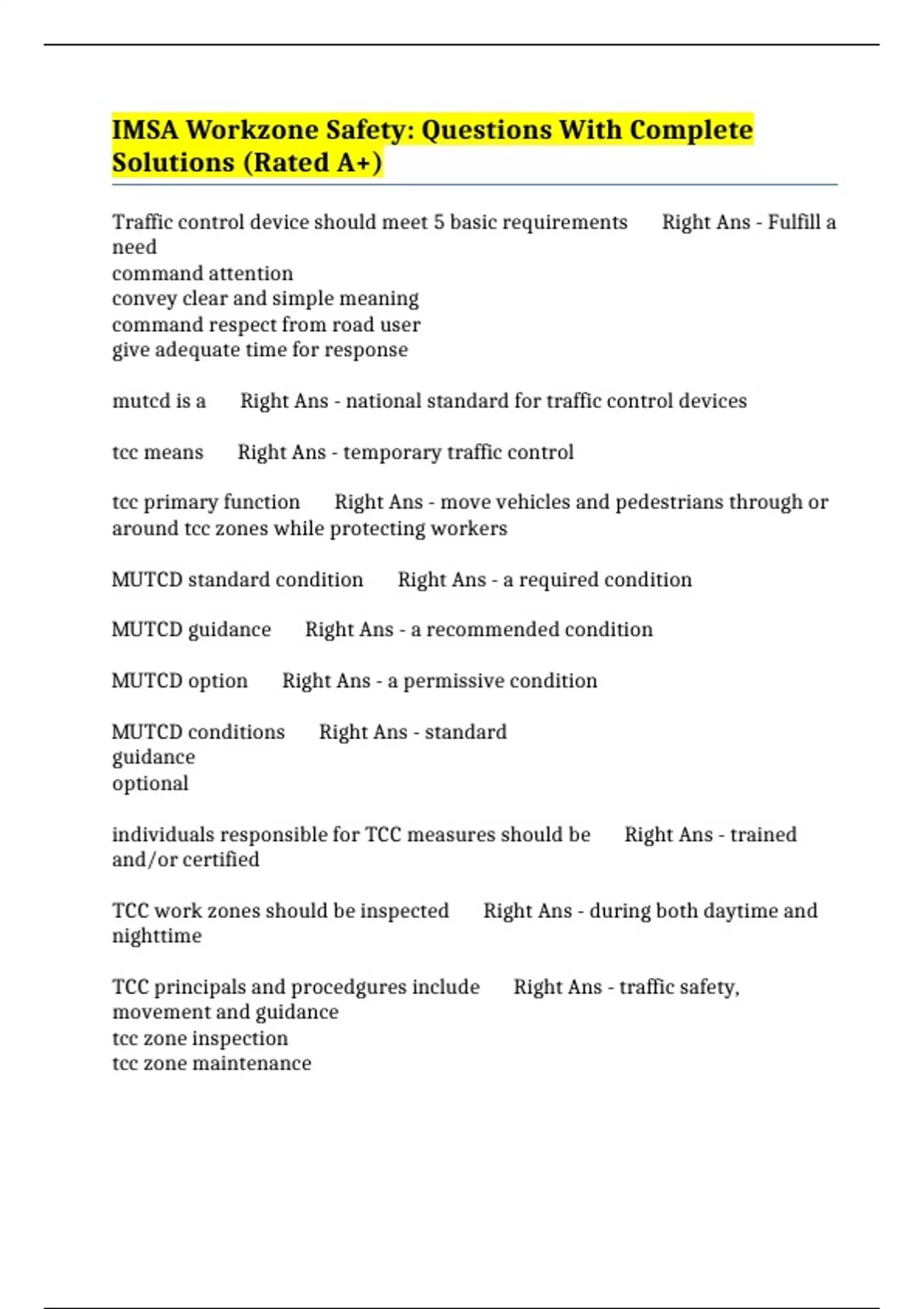 IMSA Workzone Safety: Questions With Complete Solutions (Rated A+)

Traffic control device should meet 5 basic requirements Right Ans - Fulfill a need
command attention
convey clear and simple meaning
command respect from road user
give adequate time for response

mutcd is a Right Ans - national standard for traffic control devices

tcc means Right Ans - temporary traffic control

tcc primary function Right Ans - move vehicles and pedestrians through or around tcc zones while protecting workers

MUTCD standard condition Right Ans - a required condition

MUTCD guidance Right Ans - a recommended condition

MUTCD option Right Ans - a permissive condition

MUTCD conditions Right Ans - standard
guidance
optional

individuals responsible for TCC measures should be Right Ans - trained and/or certified

TCC work zones should be inspected Right Ans - during both daytime and nighttime

TCC principals and procedgures include Right Ans - traffic safety, movement and guidance
tcc zone inspection
tcc zone maintenance